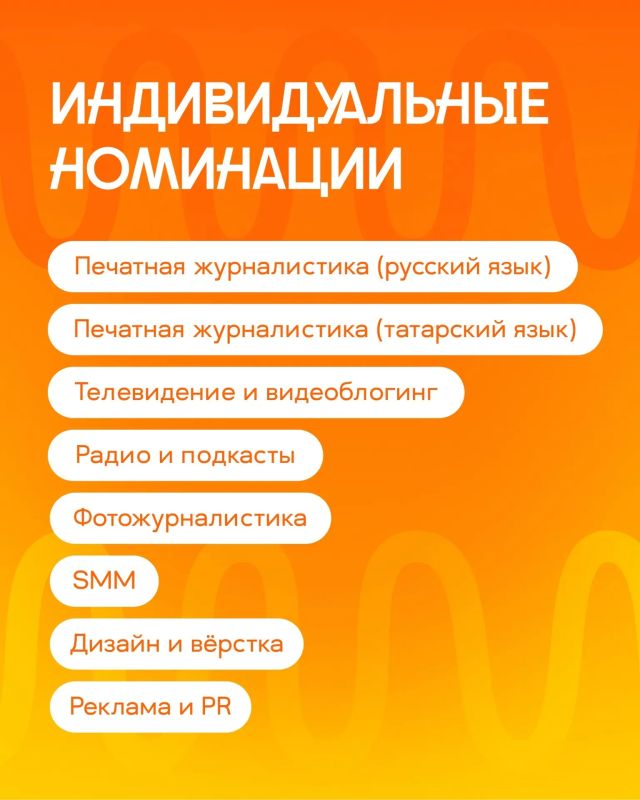 ИНДИВИДУАЛЬНЫЕ НОМИНАЦИИ

Печатная журналистика (русский язык)

Печатная журналистика (татарский язык)

Телевидение и видеоблогинг

Радио и подкасты

Фотожурналистика

SMM

Дизайн и вёрстка

Реклама и PR